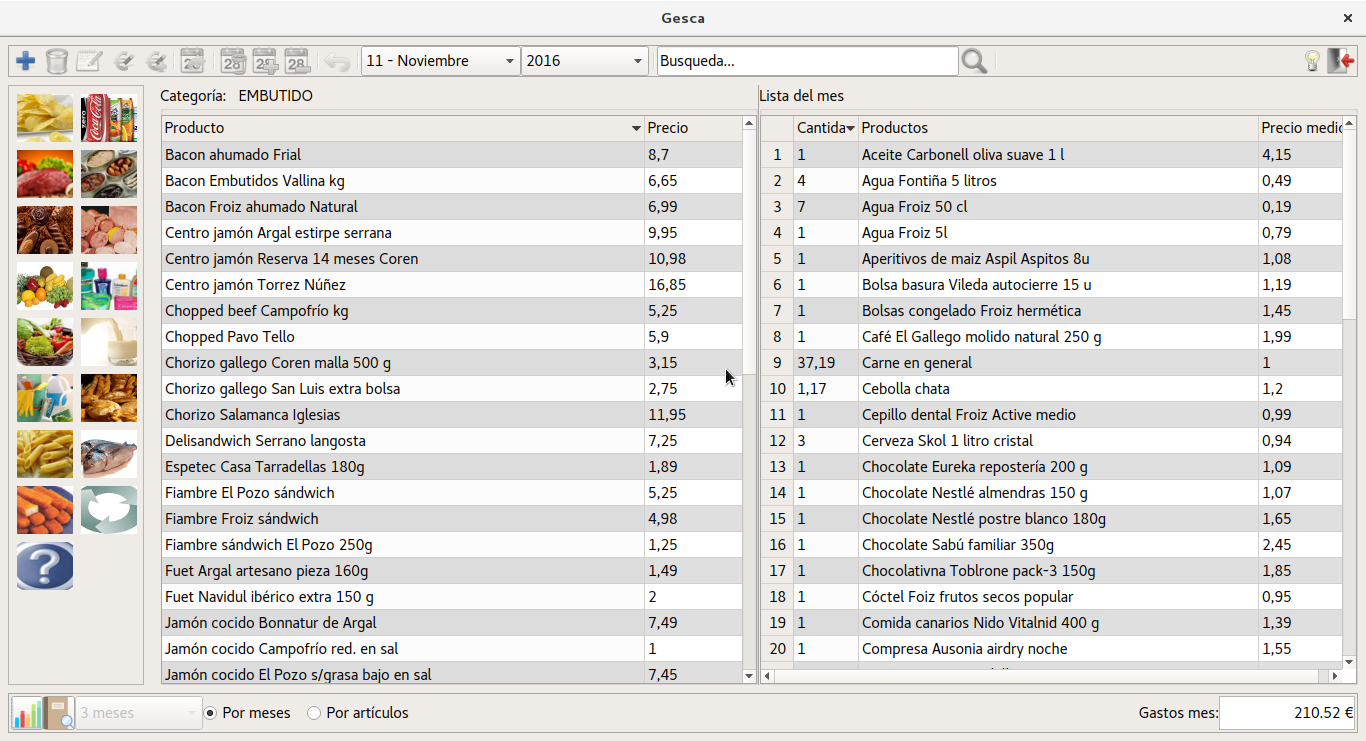 Gesca

11 - Noviembre
2016
Busqueda...

Categoría: EMBUTIDO

| Producto | Precio |
|---|---|
| Bacon ahumado Frial | 8,7 |
| Bacon Embutidos Vallina kg | 6,65 |
| Bacon Froiz ahumado Natural | 6,99 |
| Centro jamón Argal estirpe serrana | 9,95 |
| Centro jamón Reserva 14 meses Coren | 10,98 |
| Centro jamón Torrez Núñez | 16,85 |
| Chopped beef Campofrío kg | 5,25 |
| Chopped Pavo Tello | 5,9 |
| Chorizo gallego Coren malla 500 g | 3,15 |
| Chorizo gallego San Luis extra bolsa | 2,75 |
| Chorizo Salamanca Iglesias | 11,95 |
| Delisandwich Serrano langosta | 7,25 |
| Espetec Casa Tarradellas 180g | 1,89 |
| Fiambre El Pozo sándwich | 5,25 |
| Fiambre Froiz sándwich | 4,98 |
| Fiambre sándwich El Pozo 250g | 1,25 |
| Fuet Argal artesano pieza 160g | 1,49 |
| Fuet Navidul ibérico extra 150 g | 2 |
| Jamón cocido Bonnatur de Argal | 7,49 |
| Jamón cocido Campofrío red. en sal | 1 |
| Jamón cocido El Pozo s/grasa bajo en sal | 7,45 |

Lista del mes

| | Cantida | Productos | Precio medio |
|---|---|---|---|
| 1 | 1 | Aceite Carbonell oliva suave 1 l | 4,15 |
| 2 | 4 | Agua Fontiña 5 litros | 0,49 |
| 3 | 7 | Agua Froiz 50 cl | 0,19 |
| 4 | 1 | Agua Froiz 5l | 0,79 |
| 5 | 1 | Aperitivos de maiz Aspil Aspitos 8u | 1,08 |
| 6 | 1 | Bolsa basura Vileda autocierre 15 u | 1,19 |
| 7 | 1 | Bolsas congelado Froiz hermética | 1,45 |
| 8 | 1 | Café El Gallego molido natural 250 g | 1,99 |
| 9 | 37,19 | Carne en general | 1 |
| 10 | 1,17 | Cebolla chata | 1,2 |
| 11 | 1 | Cepillo dental Froiz Active medio | 0,99 |
| 12 | 3 | Cerveza Skol 1 litro cristal | 0,94 |
| 13 | 1 | Chocolate Eureka repostería 200 g | 1,09 |
| 14 | 1 | Chocolate Nestlé almendras 150 g | 1,07 |
| 15 | 1 | Chocolate Nestlé postre blanco 180g | 1,65 |
| 16 | 1 | Chocolate Sabú familiar 350g | 2,45 |
| 17 | 1 | Chocolativna Toblrone pack-3 150g | 1,85 |
| 18 | 1 | Cóctel Foiz frutos secos popular | 0,95 |
| 19 | 1 | Comida canarios Nido Vitalnid 400 g | 1,39 |
| 20 | 1 | Compresa Ausonia airdry noche | 1,55 |

3 meses
Por meses
Por artículos
Gastos mes: 210.52 €